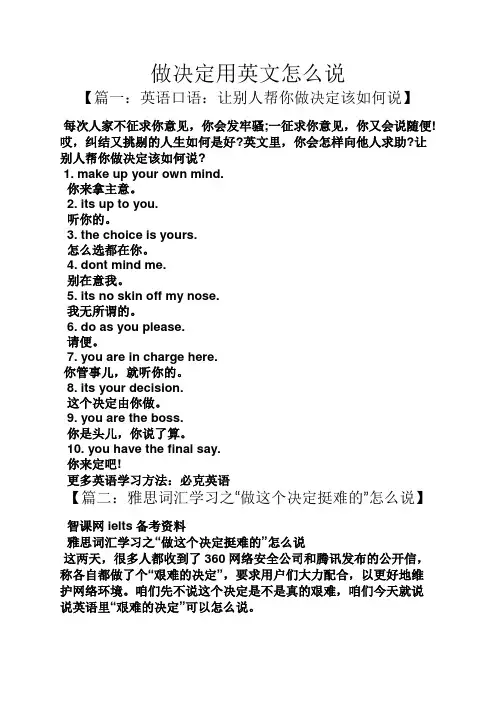 做决定用英文怎么说

【篇一：英语口语：让别人帮你做决定该如何说】

每次人家不征求你意见，你会发牢骚;一征求你意见，你又会说随便!哎，纠结又挑剔的人生如何是好?英文里，你会怎样向他人求助?让别人帮你做决定该如何说?

1. make up your own mind.
你来拿主意。
2. its up to you.
听你的。
3. the choice is yours.
怎么选都在你。
4. dont mind me.
别在意我。
5. its no skin off my nose.
我无所谓的。
6. do as you please.
请便。
7. you are in charge here.
你管事儿，就听你的。
8. its your decision.
这个决定由你做。
9. you are the boss.
你是头儿，你说了算。
10. you have the final say.
你来定吧!
更多英语学习方法：必克英语

【篇二：雅思词汇学习之“做这个决定挺难的”怎么说】

智课网 ielts 备考资料
雅思词汇学习之“做这个决定挺难的”怎么说
这两天，很多人都收到了 360 网络安全公司和腾讯发布的公开信，称各自都做了个“艰难的决定”，要求用户们大力配合，以更好地维护网络环境。咱们先不说这个决定是不是真的艰难，咱们今天就说说英语里“艰难的决定”可以怎么说。